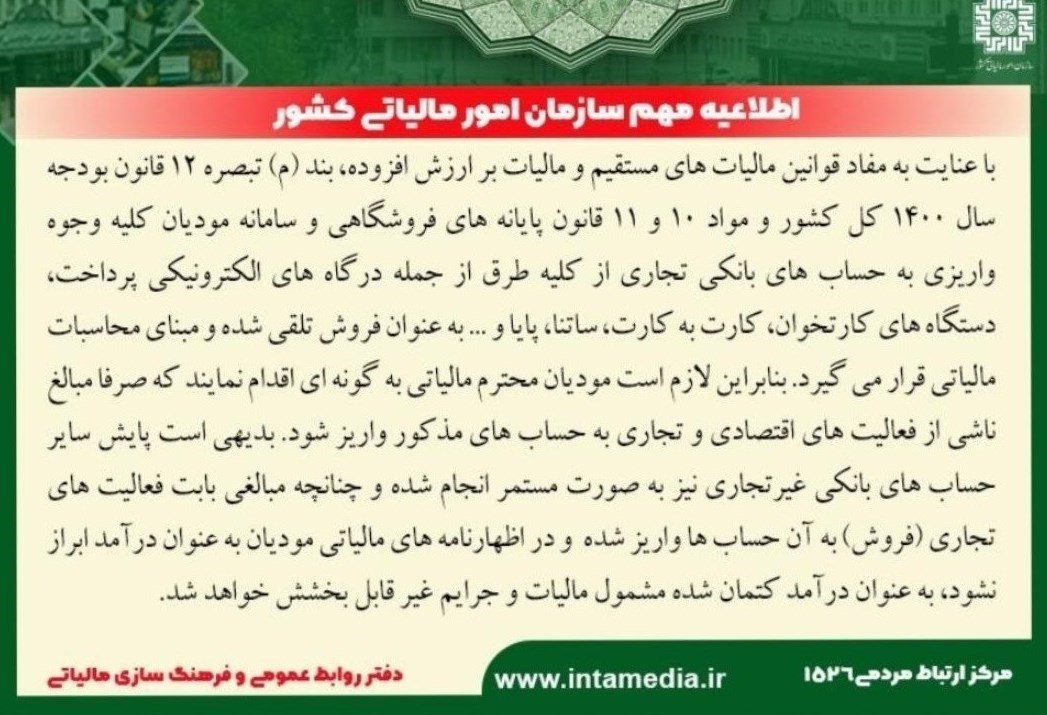 سازمان امور مالیاتی کشور

اطلاعیه مهم سازمان امور مالیاتی کشور

با عنایت به مفاد قوانین مالیات های مستقیم و مالیات بر ارزش افزوده، بند (م) تبصره ۱۲ قانون بودجه سال ۱۴۰۰ کل کشور و مواد ۱۰ و ۱۱ قانون پایانه های فروشگاهی و سامانه مودیان کلیه وجوه واریزی به حساب های بانکی تجاری از کلیه طرق از جمله درگاه های الکترونیکی پرداخت، دستگاه های کارتخوان، کارت به کارت، ساتنا، پایا و ... به عنوان فروش تلقی شده و مبنای محاسبات مالیاتی قرار می گیرد. بنابراین لازم است مودیان محترم مالیاتی به گونه ای اقدام نمایند که صرفا مبالغ ناشی از فعالیت های اقتصادی و تجاری به حساب های مذکور واریز شود. بدیهی است پایش سایر حساب های بانکی غیرتجاری نیز به صورت مستمر انجام شده و چنانچه مبالغی بابت فعالیت های تجاری (فروش) به آن حساب ها واریز شده و در اظهارنامه های مالیاتی مودیان به عنوان درآمد ابراز نشود، به عنوان درآمد کتمان شده مشمول مالیات و جرایم غیر قابل بخشش خواهد شد.

دفتر روابط عمومی و فرهنگ سازی مالیاتی

www.intamedia.ir

مرکز ارتباط مردمی ۱۵۲۶